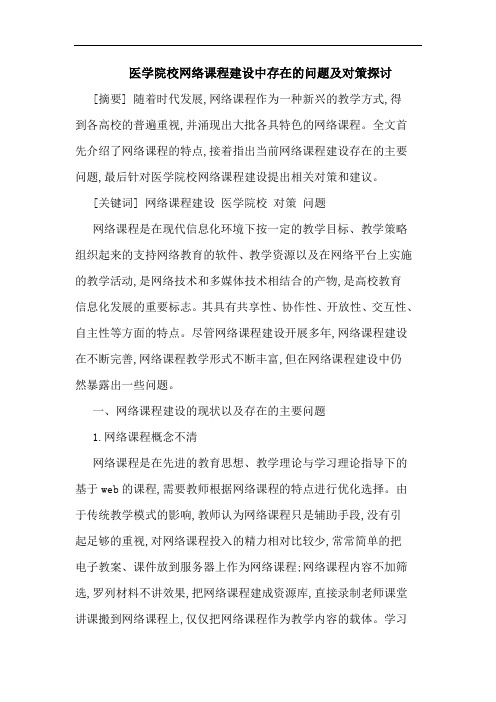 医学院校网络课程建设中存在的问题及对策探讨

[摘要] 随着时代发展,网络课程作为一种新兴的教学方式,得到各高校的普遍重视,并涌现出大批各具特色的网络课程。全文首先介绍了网络课程的特点,接着指出当前网络课程建设存在的主要问题,最后针对医学院校网络课程建设提出相关对策和建议。

[关键词] 网络课程建设 医学院校 对策 问题

网络课程是在现代信息化环境下按一定的教学目标、教学策略组织起来的支持网络教育的软件、教学资源以及在网络平台上实施的教学活动,是网络技术和多媒体技术相结合的产物,是高校教育信息化发展的重要标志。其具有共享性、协作性、开放性、交互性、自主性等方面的特点。尽管网络课程建设开展多年,网络课程建设在不断完善,网络课程教学形式不断丰富,但在网络课程建设中仍然暴露出一些问题。

一、网络课程建设的现状以及存在的主要问题

1.网络课程概念不清

网络课程是在先进的教育思想、教学理论与学习理论指导下的基于 web 的课程,需要教师根据网络课程的特点进行优化选择。由于传统教学模式的影响,教师认为网络课程只是辅助手段,没有引起足够的重视,对网络课程投入的精力相对比较少,常常简单的把电子教案、课件放到服务器上作为网络课程;网络课程内容不加筛选,罗列材料不讲效果,把网络课程建成资源库,直接录制老师课堂讲课搬到网络课程上,仅仅把网络课程作为教学内容的载体。学习